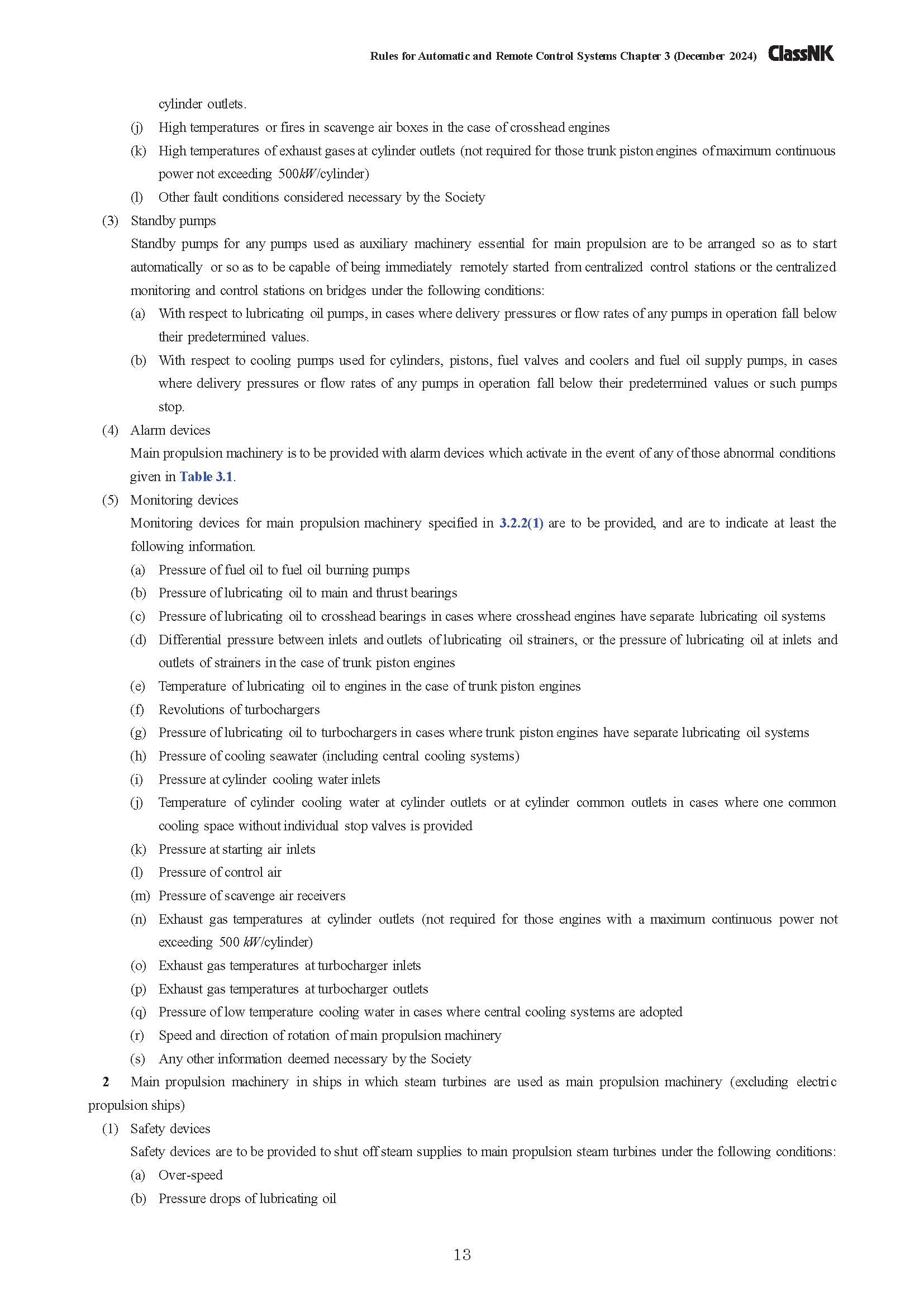 Rules for Automatic and Remote Control Systems Chapter 3 (December 2024) ClassNK

cylinder outlets.

(j) High temperatures or fires in scavenge air boxes in the case of crosshead engines

(k) High temperatures of exhaust gases at cylinder outlets (not required for those trunk piston engines of maximum continuous power not exceeding 500$kW$/cylinder)

(l) Other fault conditions considered necessary by the Society

(3) Standby pumps

Standby pumps for any pumps used as auxiliary machinery essential for main propulsion are to be arranged so as to start automatically or so as to be capable of being immediately remotely started from centralized control stations or the centralized monitoring and control stations on bridges under the following conditions:

(a) With respect to lubricating oil pumps, in cases where delivery pressures or flow rates of any pumps in operation fall below their predetermined values.

(b) With respect to cooling pumps used for cylinders, pistons, fuel valves and coolers and fuel oil supply pumps, in cases where delivery pressures or flow rates of any pumps in operation fall below their predetermined values or such pumps stop.

(4) Alarm devices

Main propulsion machinery is to be provided with alarm devices which activate in the event of any of those abnormal conditions given in Table 3.1.

(5) Monitoring devices

Monitoring devices for main propulsion machinery specified in 3.2.2(1) are to be provided, and are to indicate at least the following information.

(a) Pressure of fuel oil to fuel oil burning pumps

(b) Pressure of lubricating oil to main and thrust bearings

(c) Pressure of lubricating oil to crosshead bearings in cases where crosshead engines have separate lubricating oil systems

(d) Differential pressure between inlets and outlets of lubricating oil strainers, or the pressure of lubricating oil at inlets and outlets of strainers in the case of trunk piston engines

(e) Temperature of lubricating oil to engines in the case of trunk piston engines

(f) Revolutions of turbochargers

(g) Pressure of lubricating oil to turbochargers in cases where trunk piston engines have separate lubricating oil systems

(h) Pressure of cooling seawater (including central cooling systems)

(i) Pressure at cylinder cooling water inlets

(j) Temperature of cylinder cooling water at cylinder outlets or at cylinder common outlets in cases where one common cooling space without individual stop valves is provided

(k) Pressure at starting air inlets

(l) Pressure of control air

(m) Pressure of scavenge air receivers

(n) Exhaust gas temperatures at cylinder outlets (not required for those engines with a maximum continuous power not exceeding 500 $kW$/cylinder)

(o) Exhaust gas temperatures at turbocharger inlets

(p) Exhaust gas temperatures at turbocharger outlets

(q) Pressure of low temperature cooling water in cases where central cooling systems are adopted

(r) Speed and direction of rotation of main propulsion machinery

(s) Any other information deemed necessary by the Society

2 Main propulsion machinery in ships in which steam turbines are used as main propulsion machinery (excluding electric propulsion ships)

(1) Safety devices

Safety devices are to be provided to shut off steam supplies to main propulsion steam turbines under the following conditions:

(a) Over-speed

(b) Pressure drops of lubricating oil

13